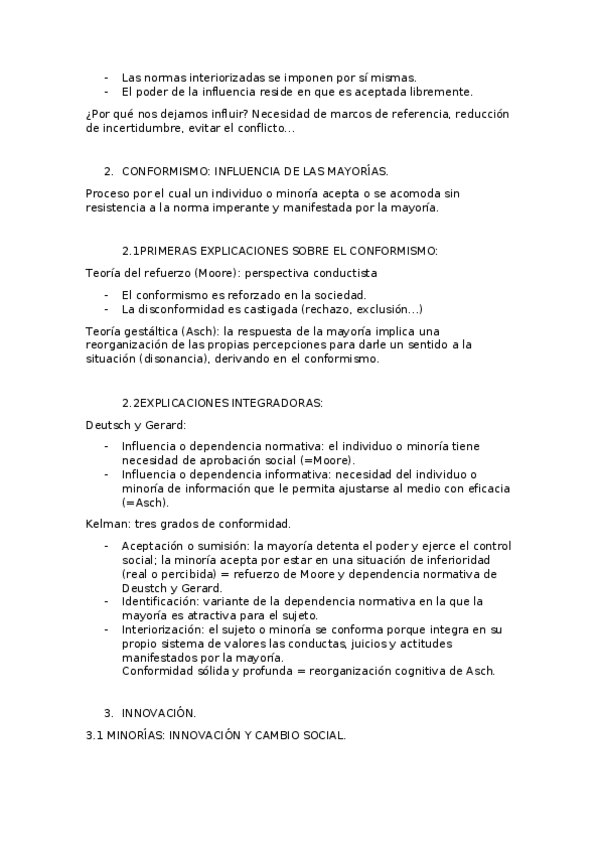 - Las normas interiorizadas se imponen por sí mismas.
- El poder de la influencia reside en que es aceptada libremente.

¿Por qué nos dejamos influir? Necesidad de marcos de referencia, reducción de incertidumbre, evitar el conflicto…

2. CONFORMISMO: INFLUENCIA DE LAS MAYORÍAS.

Proceso por el cual un individuo o minoría acepta o se acomoda sin resistencia a la norma imperante y manifestada por la mayoría.

2.1PRIMERAS EXPLICACIONES SOBRE EL CONFORMISMO:

Teoría del refuerzo (Moore): perspectiva conductista

- El conformismo es reforzado en la sociedad.
- La disconformidad es castigada (rechazo, exclusión…)

Teoría gestáltica (Asch): la respuesta de la mayoría implica una reorganización de las propias percepciones para darle un sentido a la situación (disonancia), derivando en el conformismo.

2.2EXPLICACIONES INTEGRADORAS:

Deutsch y Gerard:

- Influencia o dependencia normativa: el individuo o minoría tiene necesidad de aprobación social (=Moore).
- Influencia o dependencia informativa: necesidad del individuo o minoría de información que le permita ajustarse al medio con eficacia (=Asch).

Kelman: tres grados de conformidad.

- Aceptación o sumisión: la mayoría detenta el poder y ejerce el control social; la minoría acepta por estar en una situación de inferioridad (real o percibida) = refuerzo de Moore y dependencia normativa de Deustch y Gerard.
- Identificación: variante de la dependencia normativa en la que la mayoría es atractiva para el sujeto.
- Interiorización: el sujeto o minoría se conforma porque integra en su propio sistema de valores las conductas, juicios y actitudes manifestados por la mayoría.
Conformidad sólida y profunda = reorganización cognitiva de Asch.

3. INNOVACIÓN.

3.1 MINORÍAS: INNOVACIÓN Y CAMBIO SOCIAL.